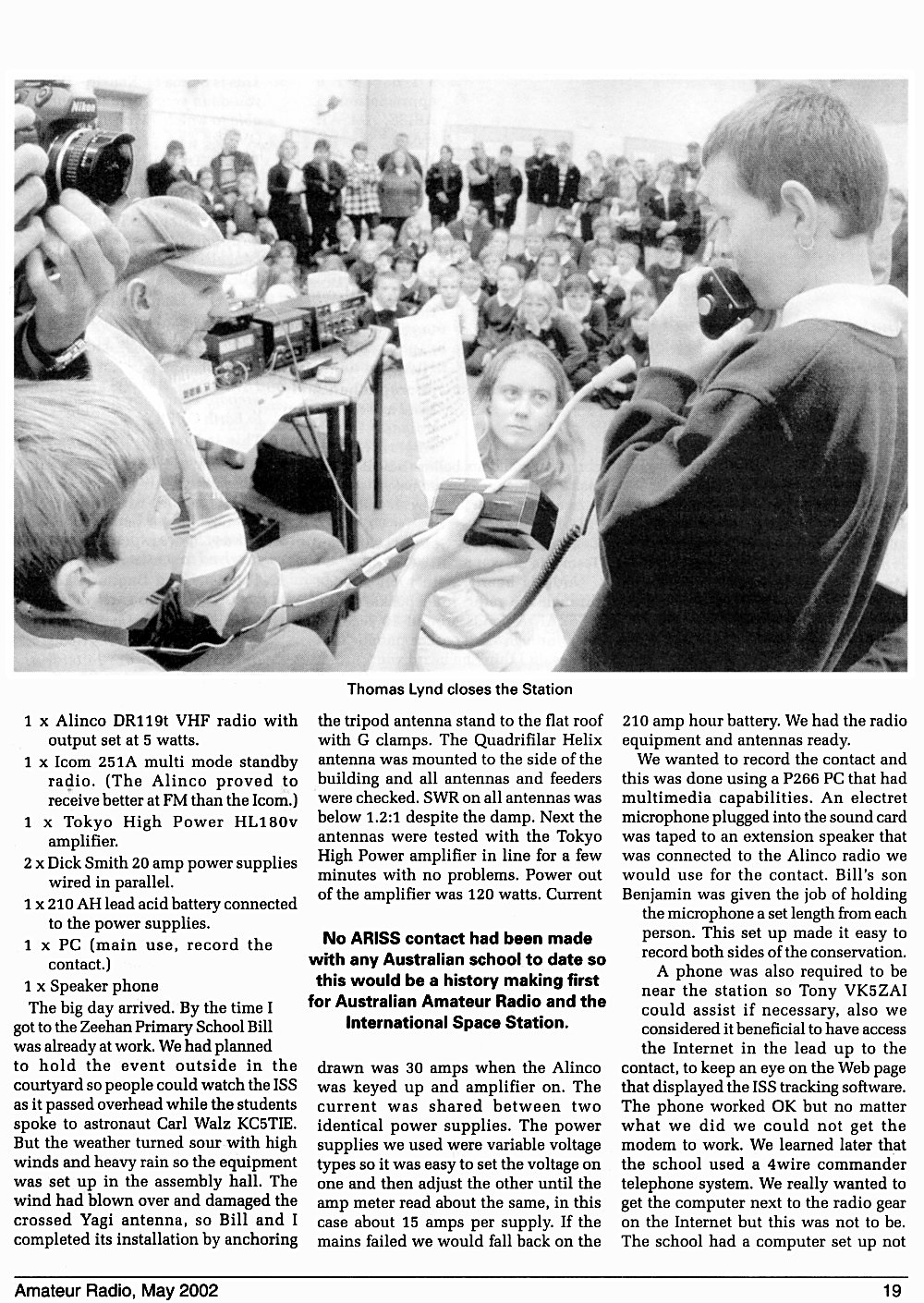 Thomas Lynd closes the Station

1 x Alinco DR119t VHF radio with output set at 5 watts.

1 x Icom 251A multi mode standby radio. (The Alinco proved to receive better at FM than the Icom.)

1 x Tokyo High Power HL180v amplifier.

2 x Dick Smith 20 amp power supplies wired in parallel.

1 x 210 AH lead acid battery connected to the power supplies.

1 x PC (main use, record the contact.)

1 x Speaker phone

The big day arrived. By the time I got to the Zeehan Primary School Bill was already at work. We had planned to hold the event outside in the courtyard so people could watch the ISS as it passed overhead while the students spoke to astronaut Carl Walz KC5TIE. But the weather turned sour with high winds and heavy rain so the equipment was set up in the assembly hall. The wind had blown over and damaged the crossed Yagi antenna, so Bill and I completed its installation by anchoring the tripod antenna stand to the flat roof with G clamps. The Quadrifilar Helix antenna was mounted to the side of the building and all antennas and feeders were checked. SWR on all antennas was below 1.2:1 despite the damp. Next the antennas were tested with the Tokyo High Power amplifier in line for a few minutes with no problems. Power out of the amplifier was 120 watts. Current

No ARISS contact had been made with any Australian school to date so this would be a history making first for Australian Amateur Radio and the International Space Station.

drawn was 30 amps when the Alinco was keyed up and amplifier on. The current was shared between two identical power supplies. The power supplies we used were variable voltage types so it was easy to set the voltage on one and then adjust the other until the amp meter read about the same, in this case about 15 amps per supply. If the mains failed we would fall back on the 210 amp hour battery. We had the radio equipment and antennas ready.

We wanted to record the contact and this was done using a P266 PC that had multimedia capabilities. An electret microphone plugged into the sound card was taped to an extension speaker that was connected to the Alinco radio we would use for the contact. Bill's son Benjamin was given the job of holding the microphone a set length from each person. This set up made it easy to record both sides of the conservation.

A phone was also required to be near the station so Tony VK5ZAI could assist if necessary, also we considered it beneficial to have access the Internet in the lead up to the contact, to keep an eye on the Web page that displayed the ISS tracking software. The phone worked OK but no matter what we did we could not get the modem to work. We learned later that the school used a 4wire commander telephone system. We really wanted to get the computer next to the radio gear on the Internet but this was not to be. The school had a computer set up not

Amateur Radio, May 2002

19